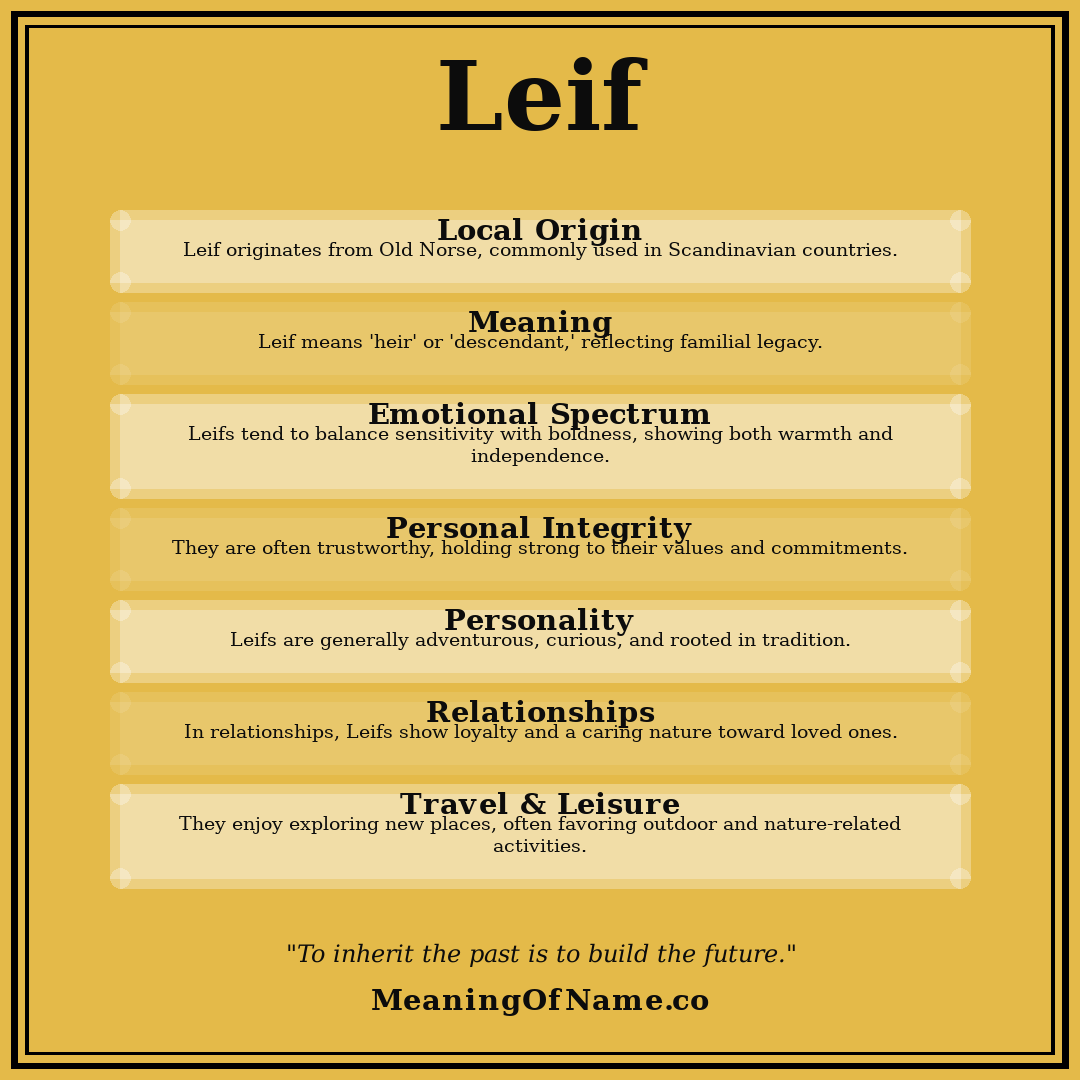 Leif

Local Origin
Leif originates from Old Norse, commonly used in Scandinavian countries.

Meaning
Leif means 'heir' or 'descendant,' reflecting familial legacy.

Emotional Spectrum
Leifs tend to balance sensitivity with boldness, showing both warmth and independence.

Personal Integrity
They are often trustworthy, holding strong to their values and commitments.

Personality
Leifs are generally adventurous, curious, and rooted in tradition.

Relationships
In relationships, Leifs show loyalty and a caring nature toward loved ones.

Travel & Leisure
They enjoy exploring new places, often favoring outdoor and nature-related activities.

"To inherit the past is to build the future."

MeaningOfName.co